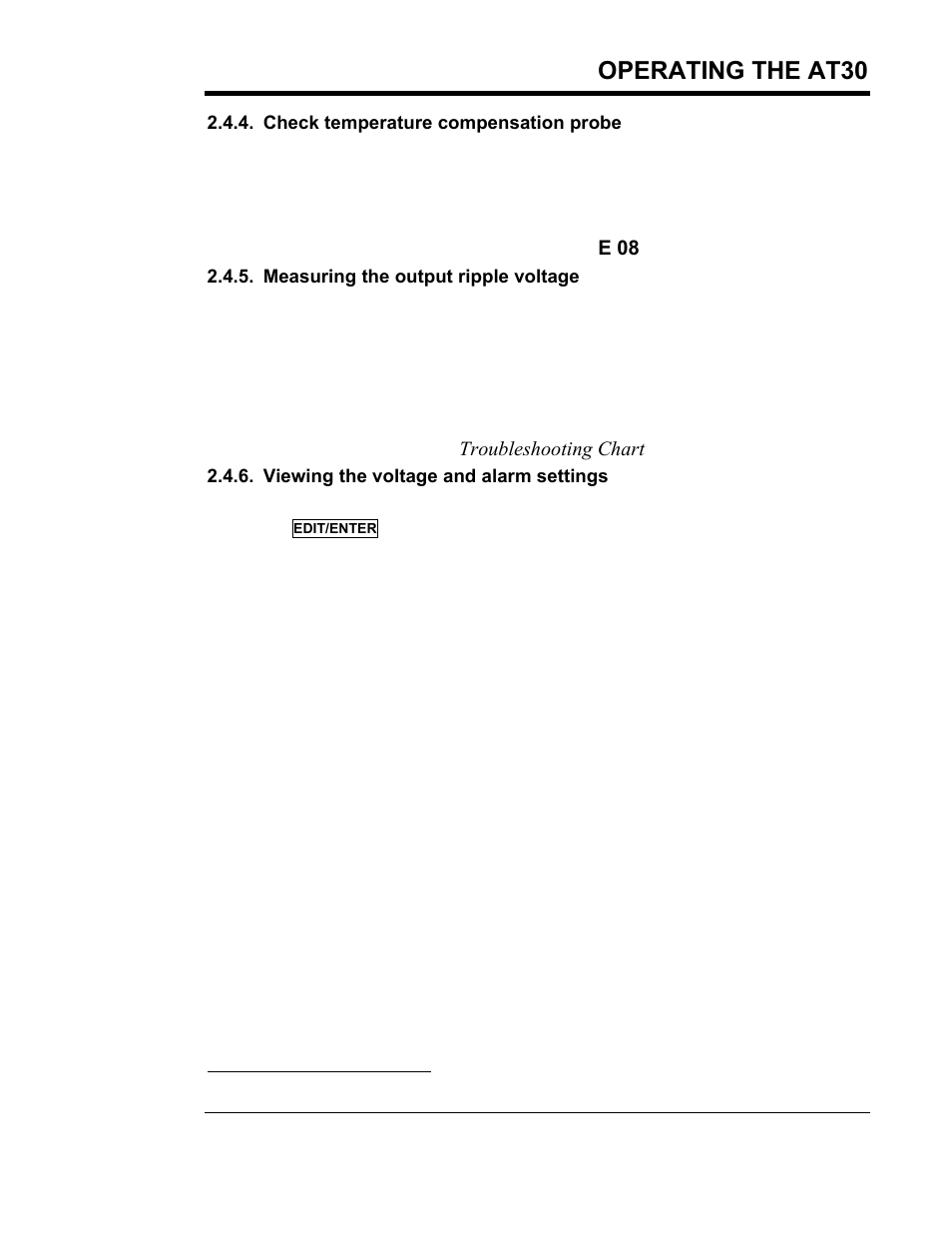 OPERATING THE AT30

2.4.4. Check temperature compensation probe

E 08

2.4.5. Measuring the output ripple voltage

Troubleshooting Chart

2.4.6. Viewing the voltage and alarm settings

EDIT/ENTER